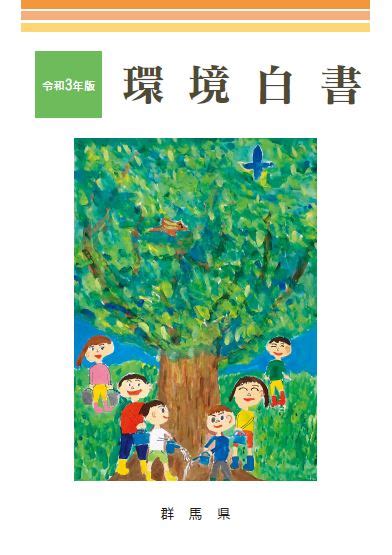 令和3年版

環境白書

群馬県